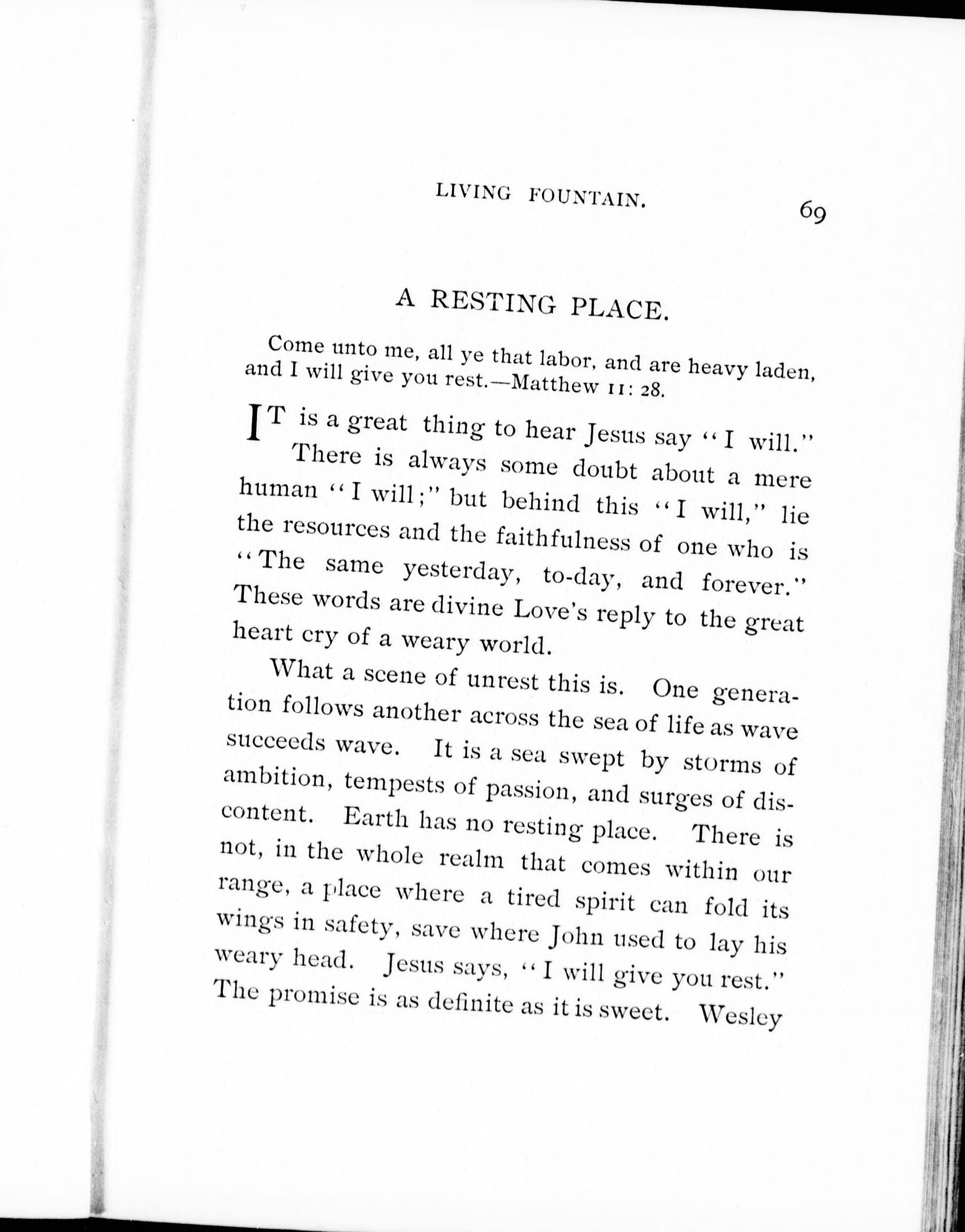 LIVING FOUNTAIN. 69

A RESTING PLACE.

Come unto me, all ye that labor, and are heavy laden, and I will give you rest.—Matthew 11: 28.

IT is a great thing to hear Jesus say "I will." There is always some doubt about a mere human "I will;" but behind this "I will," lie the resources and the faithfulness of one who is "The same yesterday, to-day, and forever." These words are divine Love's reply to the great heart cry of a weary world.

What a scene of unrest this is. One generation follows another across the sea of life as wave succeeds wave. It is a sea swept by storms of ambition, tempests of passion, and surges of discontent. Earth has no resting place. There is not, in the whole realm that comes within our range, a place where a tired spirit can fold its wings in safety, save where John used to lay his weary head. Jesus says, "I will give you rest." The promise is as definite as it is sweet. Wesley